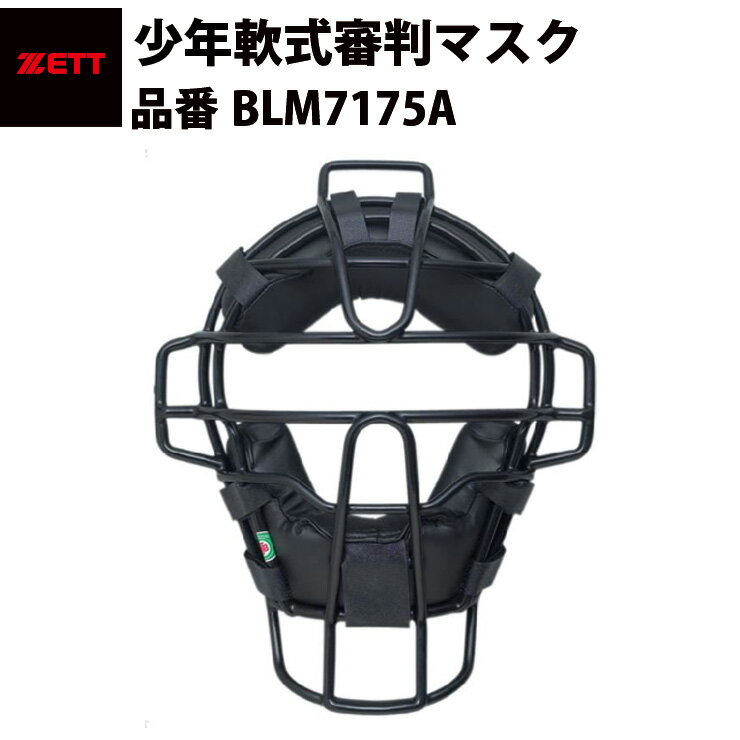 ZETT

少年軟式審判マスク
品番 BLM7175A